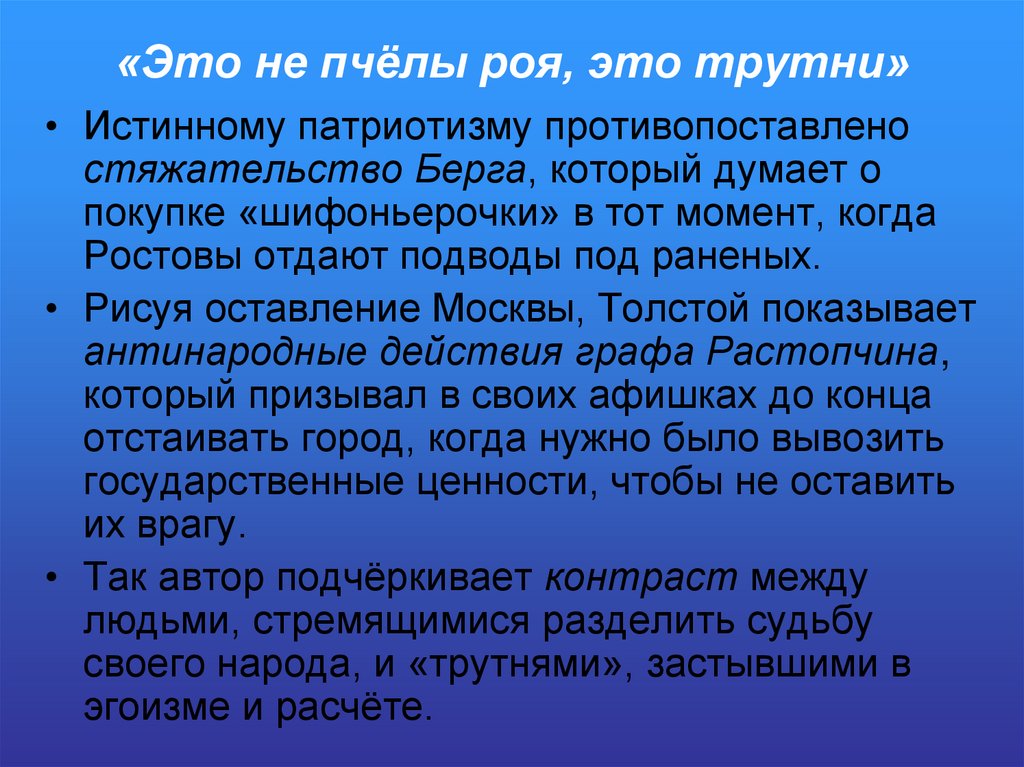 «Это не пчёлы роя, это трутни»

• Истинному патриотизму противопоставлено стяжательство Берга, который думает о покупке «шифоньерочки» в тот момент, когда Ростовы отдают подводы под раненых.

• Рисуя оставление Москвы, Толстой показывает антинародные действия графа Растопчина, который призывал в своих афишках до конца отстаивать город, когда нужно было вывозить государственные ценности, чтобы не оставить их врагу.

• Так автор подчёркивает контраст между людьми, стремящимися разделить судьбу своего народа, и «трутнями», застывшими в эгоизме и расчёте.